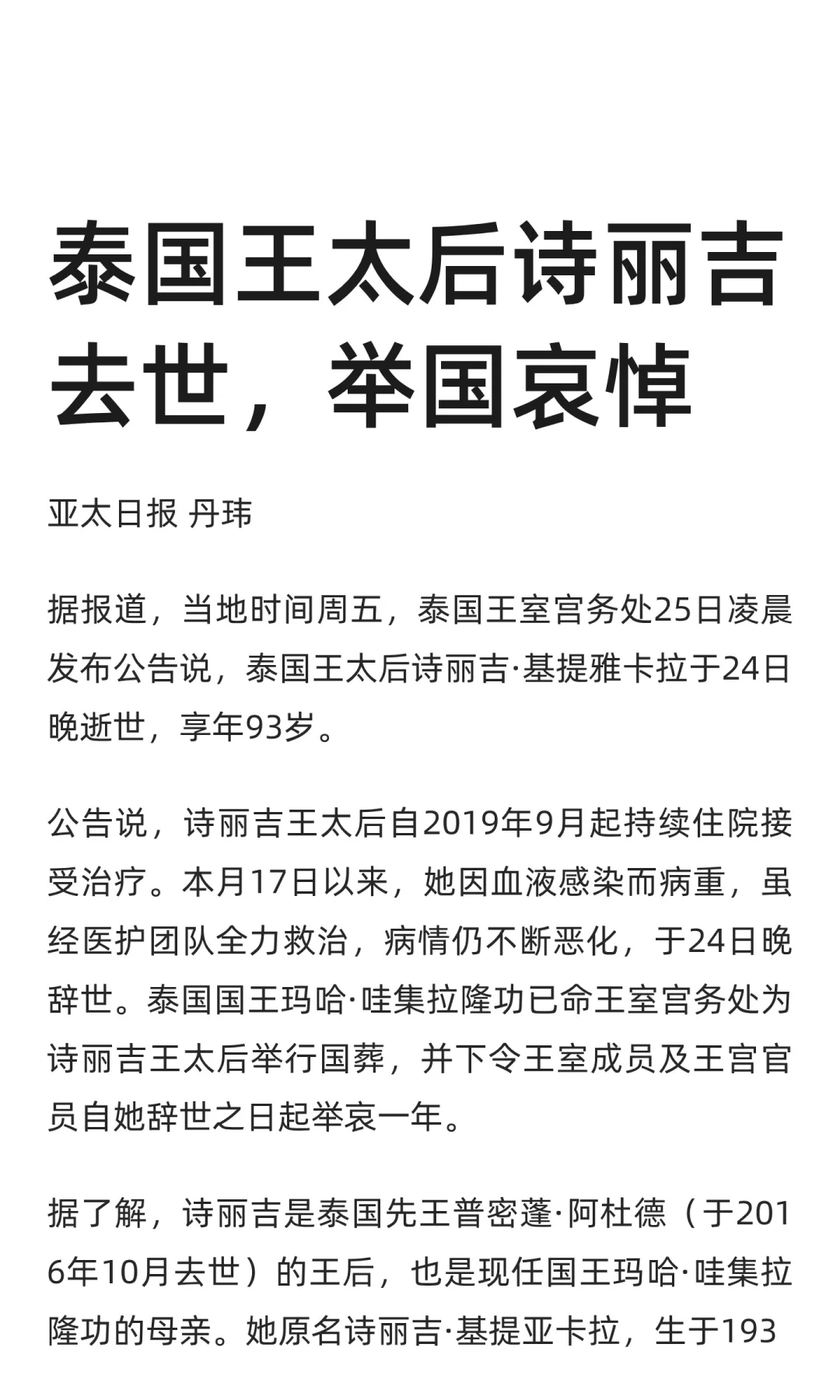 泰国王太后诗丽吉去世，举国哀悼

亚太日报 丹玮

据报道，当地时间周五，泰国王室宫务处25日凌晨发布公告说，泰国王太后诗丽吉·基提雅卡拉于24日晚逝世，享年93岁。

公告说，诗丽吉王太后自2019年9月起持续住院接受治疗。本月17日以来，她因血液感染而病重，虽经医护团队全力救治，病情仍不断恶化，于24日晚辞世。泰国国王玛哈·哇集拉隆功已命王室宫务处为诗丽吉王太后举行国葬，并下令王室成员及王宫官员自她辞世之日起举哀一年。

据了解，诗丽吉是泰国先王普密蓬·阿杜德（于2016年10月去世）的王后，也是现任国王玛哈·哇集拉隆功的母亲。她原名诗丽吉·基提亚卡拉，生于193